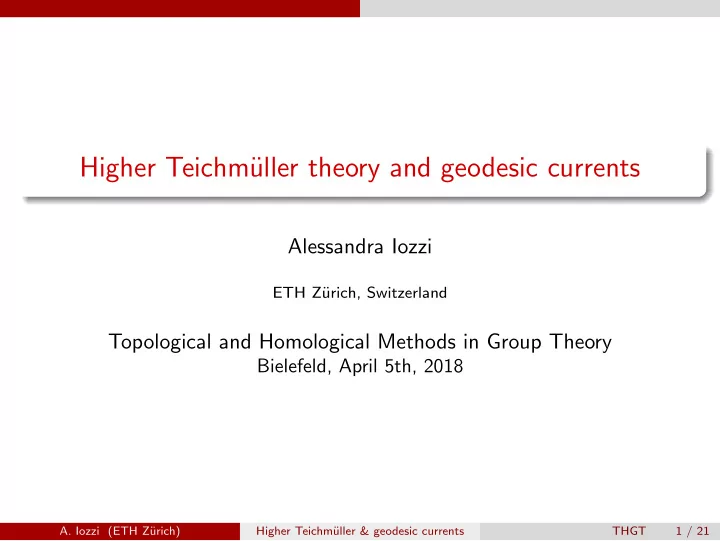 Higher Teichmüller theory and geodesic currents

Alessandra Iozzi

ETH Zürich, Switzerland

Topological and Homological Methods in Group Theory
Bielefeld, April 5th, 2018

A. Iozzi (ETH Zürich) Higher Teichmüller & geodesic currents THGT 1 / 21